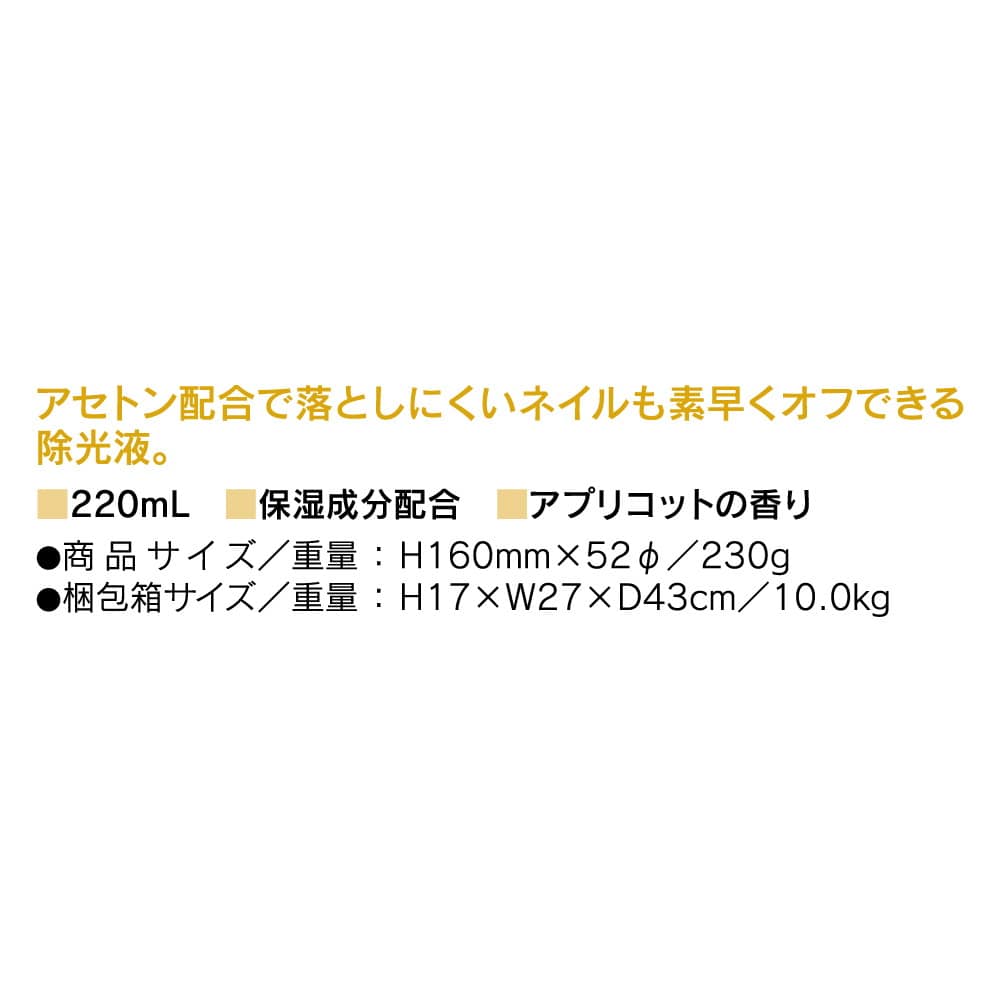 アセトン配合で落としにくいネイルも素早くオフできる除光液。

■220mL ■保湿成分配合 ■アプリコットの香り

●商 品 サイズ／重量：H160mm×52φ／230g
●梱包箱サイズ／重量：H17×W27×D43cm／10.0kg